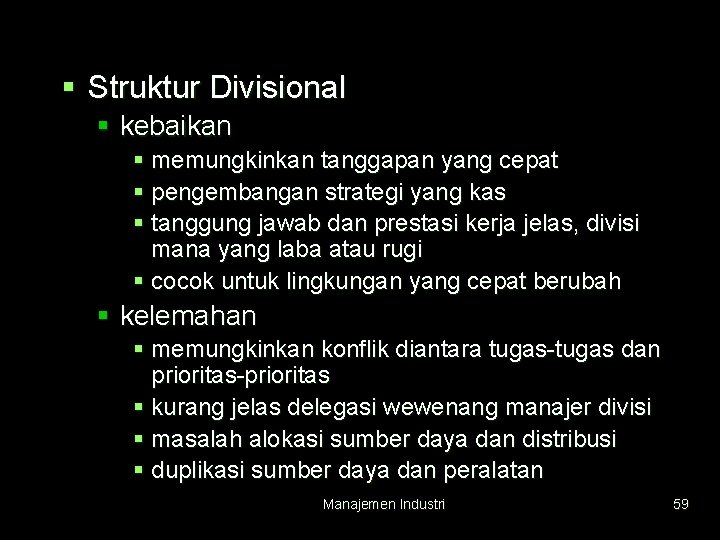 ▪ Struktur Divisional

▪ kebaikan

▪ memungkinkan tanggapan yang cepat

▪ pengembangan strategi yang kas

▪ tanggung jawab dan prestasi kerja jelas, divisi mana yang laba atau rugi

▪ cocok untuk lingkungan yang cepat berubah

▪ kelemahan

▪ memungkinkan konflik diantara tugas-tugas dan prioritas-prioritas

▪ kurang jelas delegasi wewenang manajer divisi

▪ masalah alokasi sumber daya dan distribusi

▪ duplikasi sumber daya dan peralatan

Manajemen Industri

59